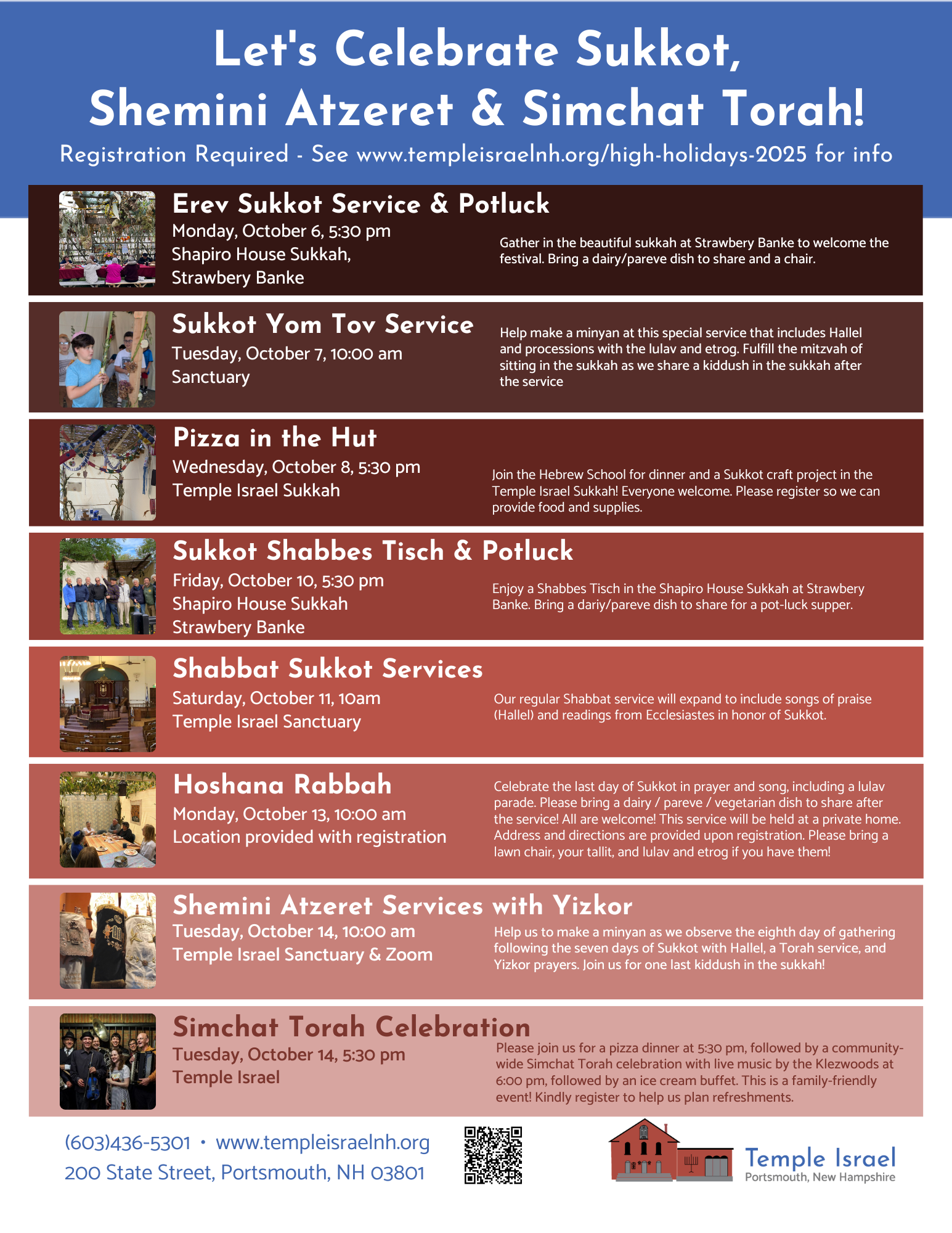 Let's Celebrate Sukkot, Shemini Atzeret & Simchat Torah!

Registration Required - See www.templeisraelnh.org/high-holidays-2025 for info

Erev Sukkot Service & Potluck
Monday, October 6, 5:30 pm
Shapiro House Sukkah, Strawbery Banke

Gather in the beautiful sukkah at Strawbery Banke to welcome the festival. Bring a dairy/pareve dish to share and a chair.

Sukkot Yom Tov Service
Tuesday, October 7, 10:00 am
Sanctuary

Help make a minyan at this special service that includes Hallel and processions with the lulav and etrog. Fulfill the mitzvah of sitting in the sukkah as we share a kiddush in the sukkah after the service

Pizza in the Hut
Wednesday, October 8, 5:30 pm
Temple Israel Sukkah

Join the Hebrew School for dinner and a Sukkot craft project in the Temple Israel Sukkah! Everyone welcome. Please register so we can provide food and supplies.

Sukkot Shabbes Tisch & Potluck
Friday, October 10, 5:30 pm
Shapiro House Sukkah
Strawbery Banke

Enjoy a Shabbes Tisch in the Shapiro House Sukkah at Strawbery Banke. Bring a dariy/pareve dish to share for a pot-luck supper.

Shabbat Sukkot Services
Saturday, October 11, 10am
Temple Israel Sanctuary

Our regular Shabbat service will expand to include songs of praise (Hallel) and readings from Ecclesiastes in honor of Sukkot.

Hoshana Rabbah
Monday, October 13, 10:00 am
Location provided with registration

Celebrate the last day of Sukkot in prayer and song, including a lulav parade. Please bring a dairy / pareve / vegetarian dish to share after the service! All are welcome! This service will be held at a private home. Address and directions are provided upon registration. Please bring a lawn chair, your tallit, and lulav and etrog if you have them!

Shemini Atzeret Services with Yizkor
Tuesday, October 14, 10:00 am
Temple Israel Sanctuary & Zoom

Help us to make a minyan as we observe the eighth day of gathering following the seven days of Sukkot with Hallel, a Torah service, and Yizkor prayers. Join us for one last kiddush in the sukkah!

Simchat Torah Celebration
Tuesday, October 14, 5:30 pm
Temple Israel

Please join us for a pizza dinner at 5:30 pm, followed by a community-wide Simchat Torah celebration with live music by the Klezwoods at 6:00 pm, followed by an ice cream buffet. This is a family-friendly event! Kindly register to help us plan refreshments.

(603)436-5301 • www.templeisraelnh.org
200 State Street, Portsmouth, NH 03801

Temple Israel
Portsmouth, New Hampshire